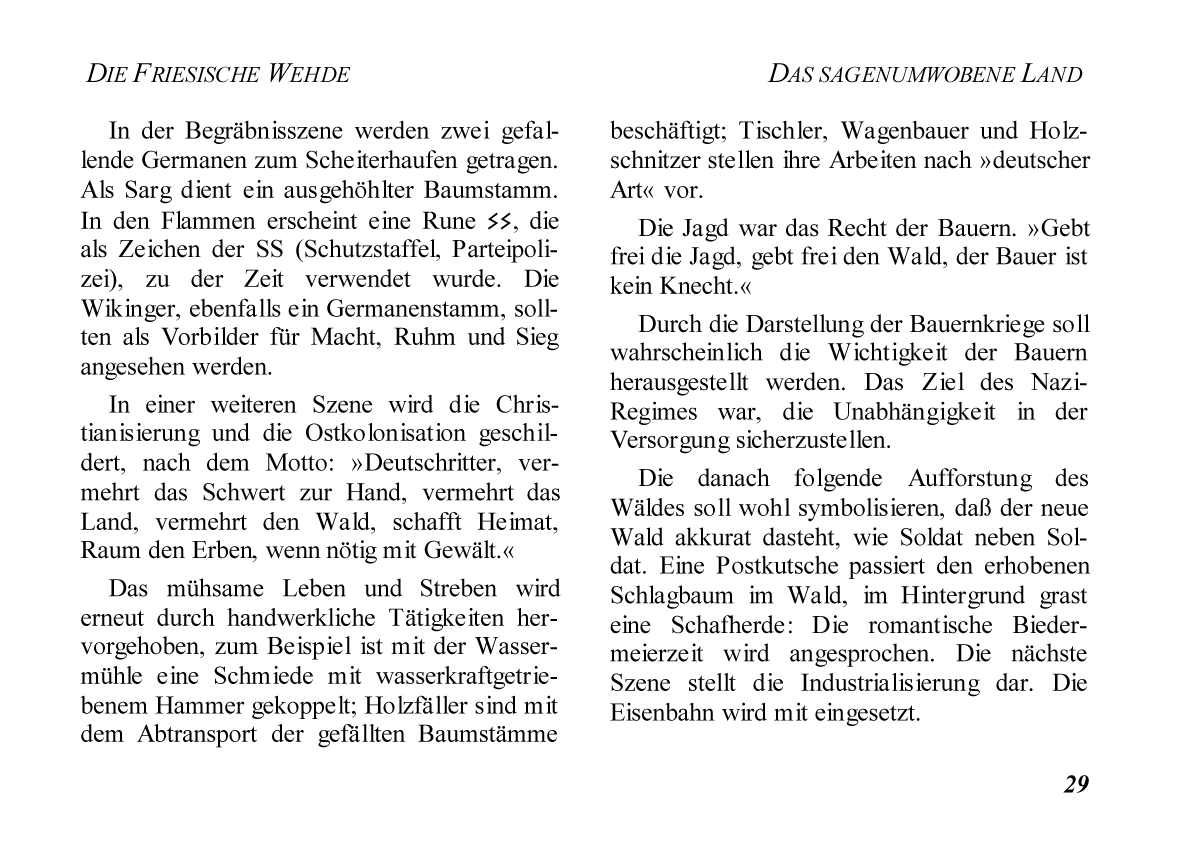 DIE FRIESISCHE WEHDE

DAS SAGENUMWOBENE LAND

In der Begräbnisszene werden zwei gefallende Germanen zum Scheiterhaufen getragen. Als Sarg dient ein ausgehöhlter Baumstamm. In den Flammen erscheint eine Rune ᛋᛋ, die als Zeichen der SS (Schutzstaffel, Parteipolizei), zu der Zeit verwendet wurde. Die Wikinger, ebenfalls ein Germanenstamm, sollten als Vorbilder für Macht, Ruhm und Sieg angesehen werden.

In einer weiteren Szene wird die Christianisierung und die Ostkolonisation geschildert, nach dem Motto: »Deutschritter, vermehrt das Schwert zur Hand, vermehrt das Land, vermehrt den Wald, schafft Heimat, Raum den Erben, wenn nötig mit Gewält.«

Das mühsame Leben und Streben wird erneut durch handwerkliche Tätigkeiten hervorgehoben, zum Beispiel ist mit der Wassermühle eine Schmiede mit wasserkraftgetriebenem Hammer gekoppelt; Holzfäller sind mit dem Abtransport der gefällten Baumstämme beschäftigt; Tischler, Wagenbauer und Holzschnitzer stellen ihre Arbeiten nach »deutscher Art« vor.

Die Jagd war das Recht der Bauern. »Gebt frei die Jagd, gebt frei den Wald, der Bauer ist kein Knecht.«

Durch die Darstellung der Bauernkriege soll wahrscheinlich die Wichtigkeit der Bauern herausgestellt werden. Das Ziel des Nazi-Regimes war, die Unabhängigkeit in der Versorgung sicherzustellen.

Die danach folgende Aufforstung des Wäldes soll wohl symbolisieren, daß der neue Wald akkurat dasteht, wie Soldat neben Soldat. Eine Postkutsche passiert den erhobenen Schlagbaum im Wald, im Hintergrund grast eine Schafherde: Die romantische Biedermeierzeit wird angesprochen. Die nächste Szene stellt die Industrialisierung dar. Die Eisenbahn wird mit eingesetzt.

29